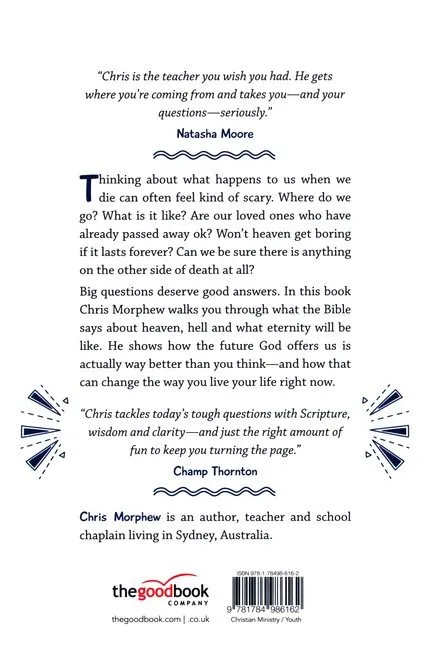 "Chris is the teacher you wish you had. He gets where you're coming from and takes you—and your questions—seriously."

Natasha Moore

Thinking about what happens to us when we die can often feel kind of scary. Where do we go? What is it like? Are our loved ones who have already passed away ok? Won't heaven get boring if it lasts forever? Can we be sure there is anything on the other side of death at all?

Big questions deserve good answers. In this book Chris Morphew walks you through what the Bible says about heaven, hell and what eternity will be like. He shows how the future God offers us is actually way better than you think—and how that can change the way you live your life right now.

"Chris tackles today's tough questions with Scripture, wisdom and clarity—and just the right amount of fun to keep you turning the page."

Champ Thornton

Chris Morphew is an author, teacher and school chaplain living in Sydney, Australia.

thegoodbook COMPANY

thegoodbook.com | .co.uk

ISBN 978-1-78498-616-2

9 781784 986162

Christian Ministry / Youth